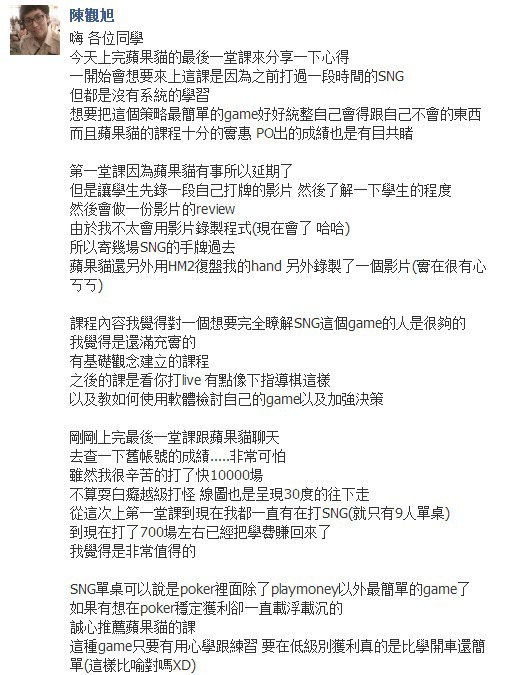 陳觀旭

嗨 各位同學
今天上完蘋果貓的最後一堂課來分享一下心得
一開始會想要來上這課是因為之前打過一段時間的SNG
但都是沒有系統的學習
想要把這個策略最簡單的game好好統整自己會得跟自己不會的東西
而且蘋果貓的課程十分的實惠 PO出的成績也是有目共睹

第一堂課因為蘋果貓有事所以延期了
但是讓學生先錄一段自己打牌的影片 然後了解一下學生的程度
然後會做一份影片的review
由於我不太會用影片錄製程式(現在會了 哈哈)
所以寄幾場SNG的手牌過去
蘋果貓還另外用HM2復盤我的hand 另外錄製了一個影片(實在很有心ㄎㄎ)

課程內容我覺得對一個想要完全瞭解SNG這個game的人是很夠的
我覺得是還滿充實的
有基礎觀念建立的課程
之後的課是看你打live 有點像下指導棋這樣
以及教如何使用軟體檢討自己的game以及加強決策

剛剛上完最後一堂課跟蘋果貓聊天
去查一下舊帳號的成績.....非常可怕
雖然我很辛苦的打了快10000場
不算耍白癡越級打怪 線圖也是呈現30度的往下走
從這次上第一堂課到現在我都一直有在打SNG(就只有9人單桌)
到現在打了700場左右已經把學費賺回來了
我覺得是非常值得的

SNG單桌可以說是poker裡面除了playmoney以外最簡單的game了
如果有想在poker穩定獲利卻一直載浮載沉的
誠心推薦蘋果貓的課
這種game只要有用心學跟練習 要在低級別獲利真的是比學開車還簡單(這樣比喻對嗎XD)